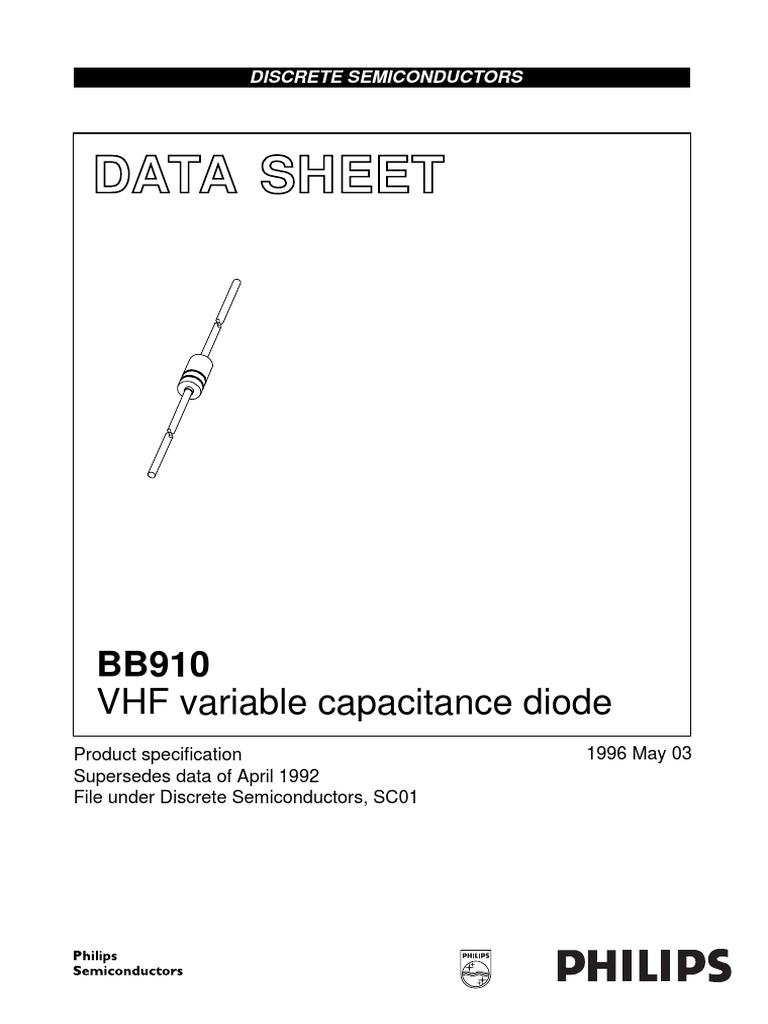 DISCRETE SEMICONDUCTORS

DATA SHEET

BB910
VHF variable capacitance diode

Product specification
Supersedes data of April 1992
File under Discrete Semiconductors, SC01

1996 May 03

Philips
Semiconductors

PHILIPS

PHILIPS